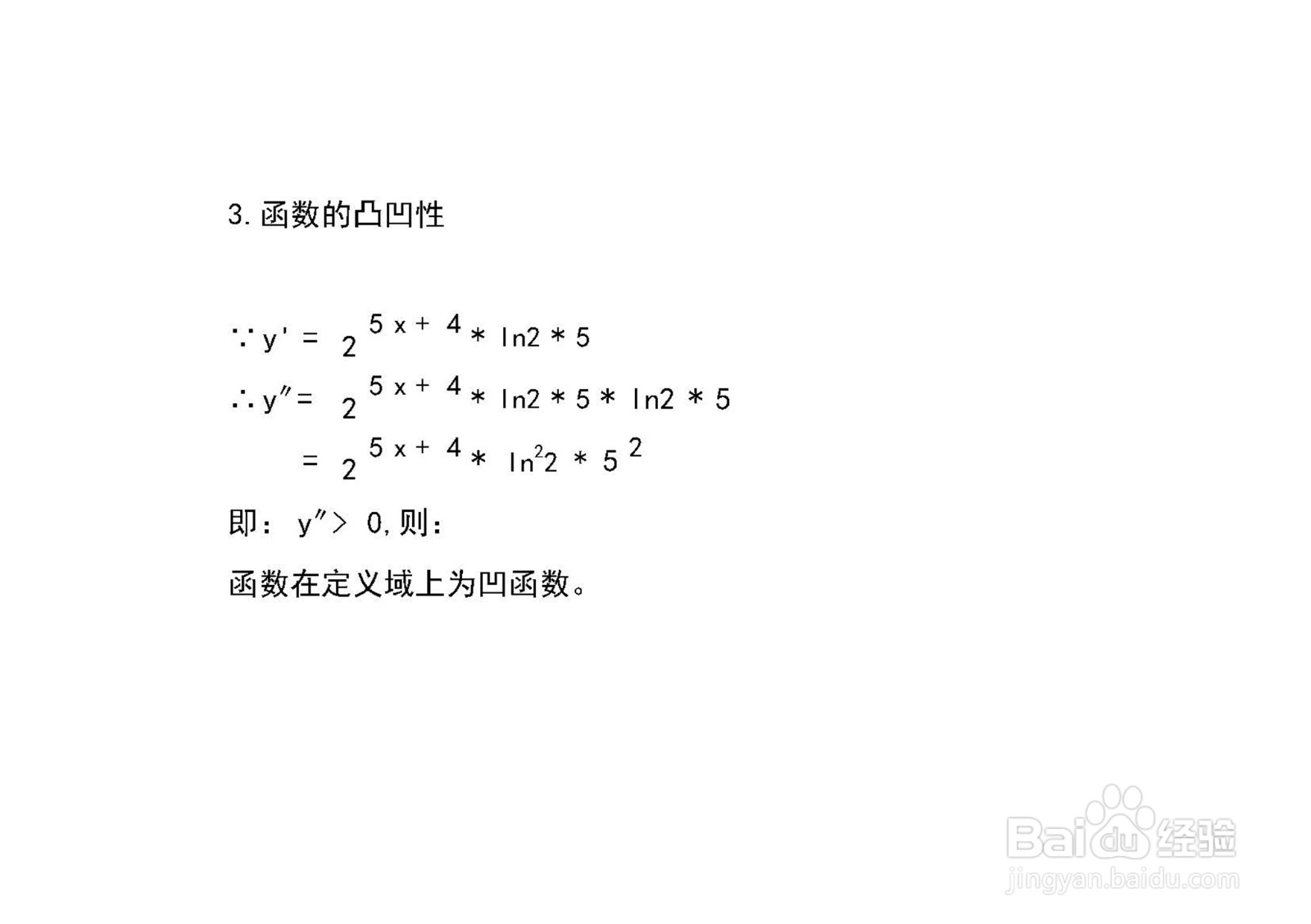 3. 函数的凸凹性

$\because y' = 2^{5x+4} * \ln 2 * 5$

$\therefore y'' = 2^{5x+4} * \ln 2 * 5 * \ln 2 * 5$

$= 2^{5x+4} * \ln^2 2 * 5^2$

即：$y'' > 0$, 则：

函数在定义域上为凹函数。

Baidu经验
jingyan.baidu.com